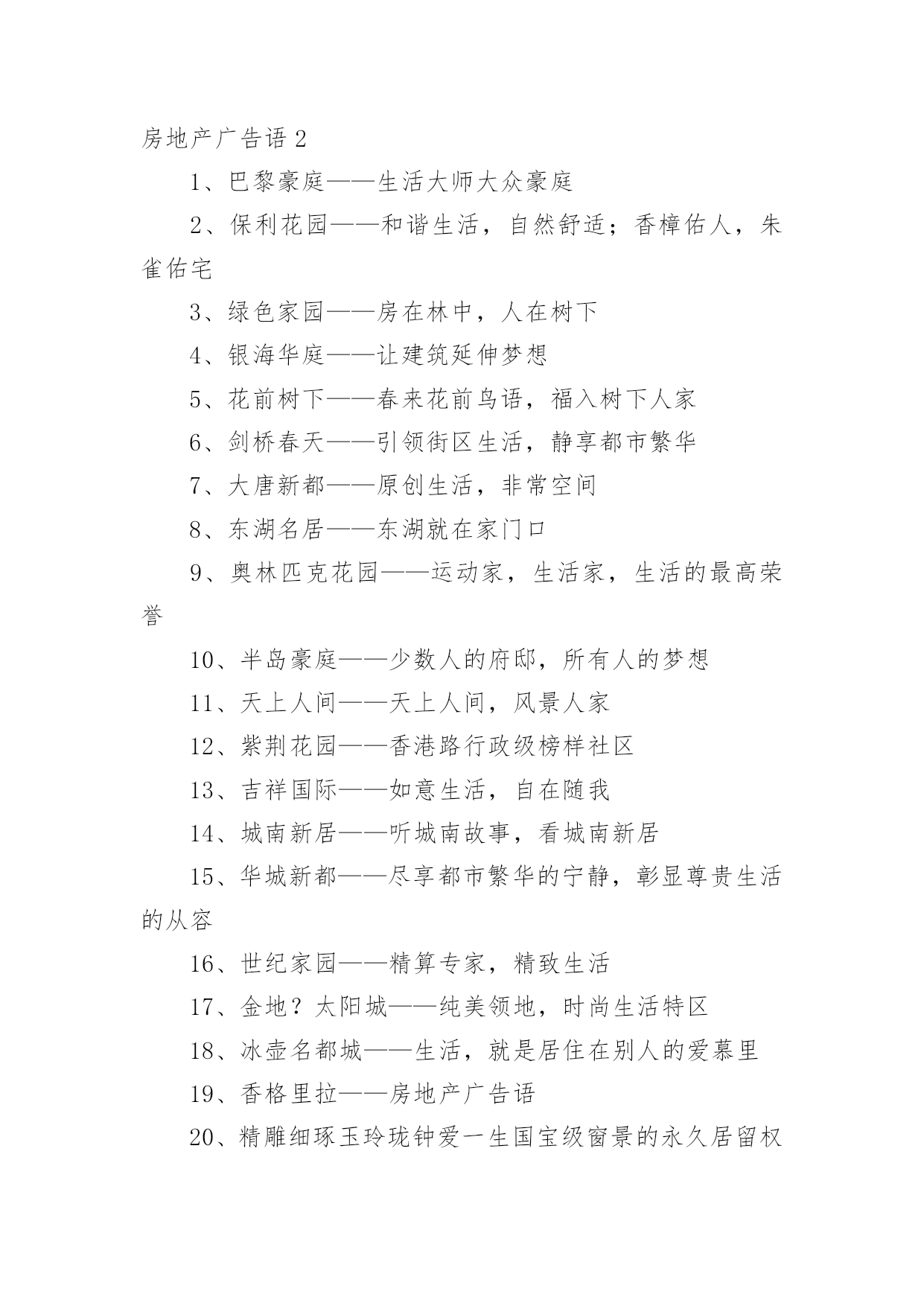 房地产广告语 2

1、巴黎豪庭——生活大师大众豪庭

2、保利花园——和谐生活，自然舒适；香樟佑人，朱雀佑宅

3、绿色家园——房在林中，人在树下

4、银海华庭——让建筑延伸梦想

5、花前树下——春来花前鸟语，福入树下人家

6、剑桥春天——引领街区生活，静享都市繁华

7、大唐新都——原创生活，非常空间

8、东湖名居——东湖就在家门口

9、奥林匹克花园——运动家，生活家，生活的最高荣誉

10、半岛豪庭——少数人的府邸，所有人的梦想

11、天上人间——天上人间，风景人家

12、紫荆花园——香港路行政级榜样社区

13、吉祥国际——如意生活，自在随我

14、城南新居——听城南故事，看城南新居

15、华城新都——尽享都市繁华的宁静，彰显尊贵生活的从容

16、世纪家园——精算专家，精致生活

17、金地？太阳城——纯美领地，时尚生活特区

18、冰壶名都城——生活，就是居住在别人的爱慕里

19、香格里拉——房地产广告语

20、精雕细琢玉玲珑钟爱一生国宝级窗景的永久居留权